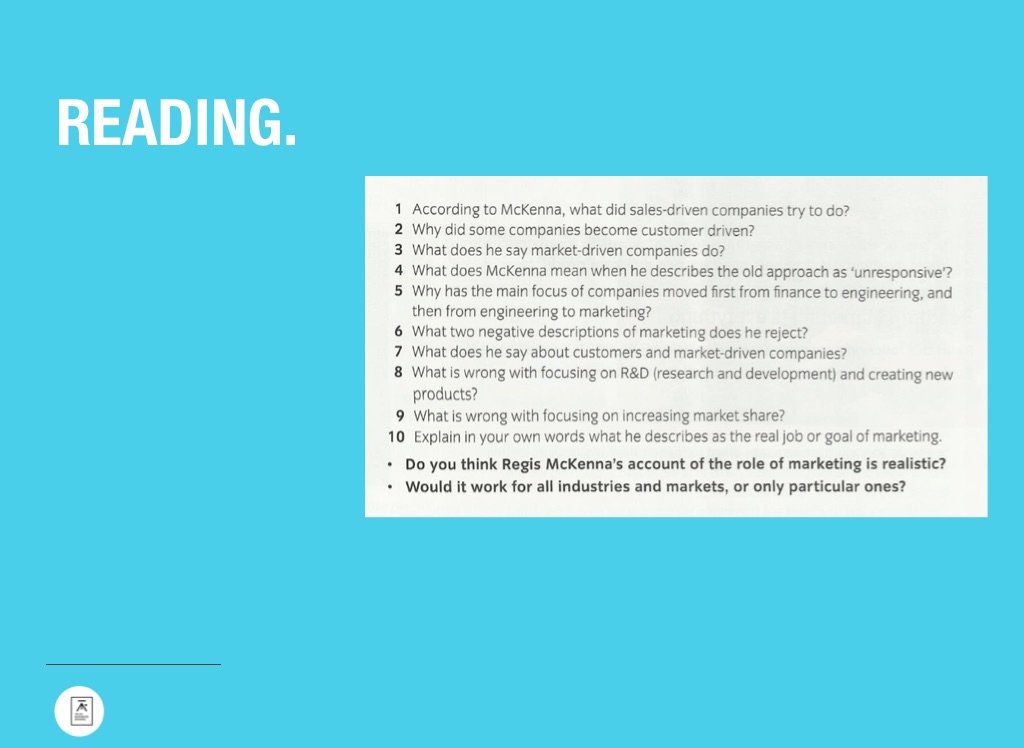 READING.

1 According to McKenna, what did sales-driven companies try to do?
2 Why did some companies become customer driven?
3 What does he say market-driven companies do?
4 What does McKenna mean when he describes the old approach as 'unresponsive'?
5 Why has the main focus of companies moved first from finance to engineering, and then from engineering to marketing?
6 What two negative descriptions of marketing does he reject?
7 What does he say about customers and market-driven companies?
8 What is wrong with focusing on R&D (research and development) and creating new products?
9 What is wrong with focusing on increasing market share?
10 Explain in your own words what he describes as the real job or goal of marketing.

• Do you think Regis McKenna's account of the role of marketing is realistic?
• Would it work for all industries and markets, or only particular ones?